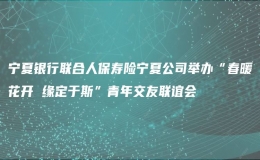 宁夏银行联合人保寿险宁夏公司举办“春暖花开 缘定于斯”青年交友联谊会